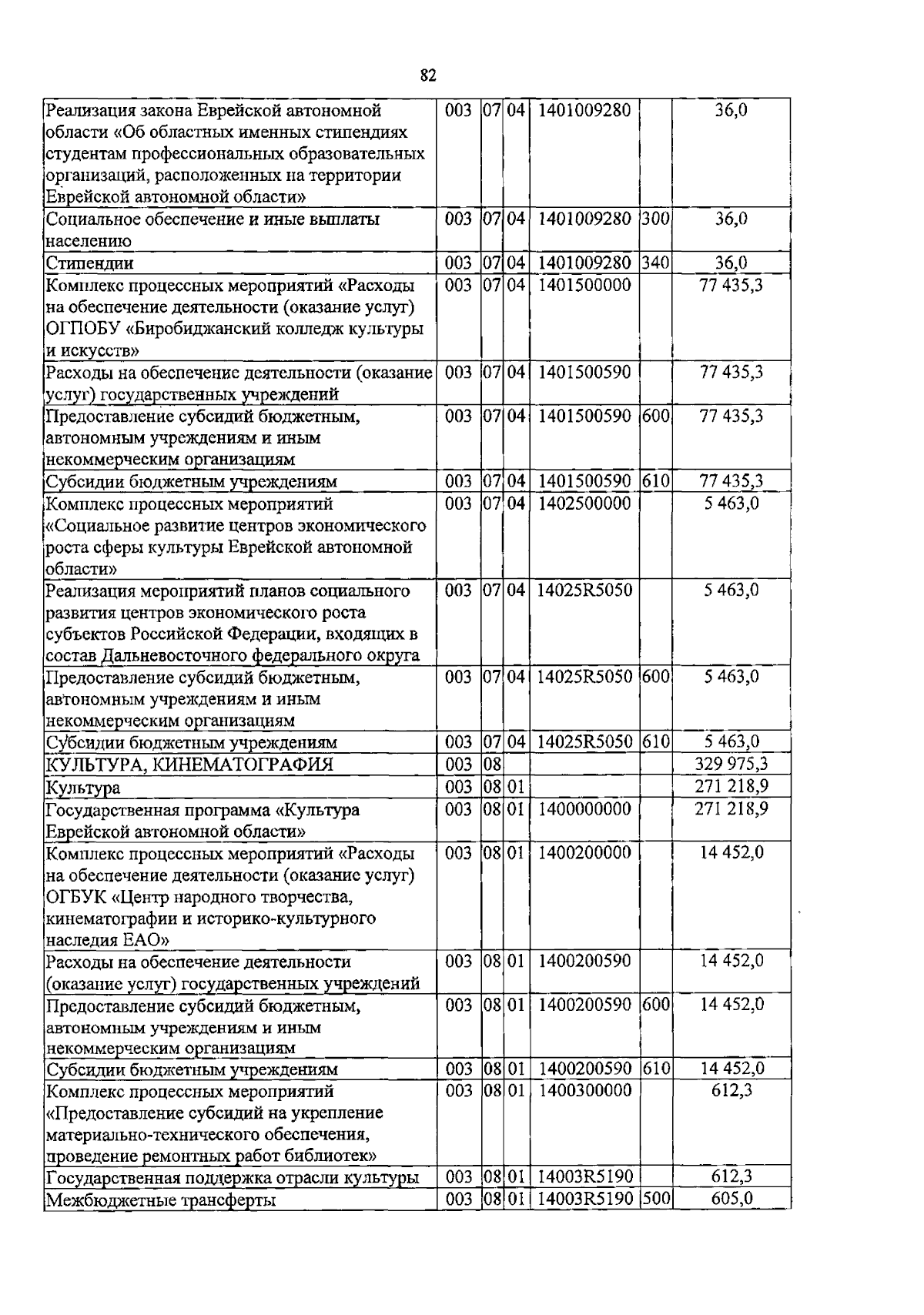 82

| Реализация закона Еврейской автономной области «Об областных именных стипендиях студентам профессиональных образовательных организаций, расположенных на территории Еврейской автономной области» | 003 | 07 | 04 | 1401009280 |  | 36,0 |
|---|---|---|---|---|---|---|
| Социальное обеспечение и иные выплаты населению | 003 | 07 | 04 | 1401009280 | 300 | 36,0 |
| Стипендии | 003 | 07 | 04 | 1401009280 | 340 | 36,0 |
| Комплекс процессных мероприятий «Расходы на обеспечение деятельности (оказание услуг) ОГПОБУ «Биробиджанский колледж культуры и искусств» | 003 | 07 | 04 | 1401500000 |  | 77 435,3 |
| Расходы на обеспечение деятельности (оказание услуг) государственных учреждений | 003 | 07 | 04 | 1401500590 |  | 77 435,3 |
| Предоставление субсидий бюджетным, автономным учреждениям и иным некоммерческим организациям | 003 | 07 | 04 | 1401500590 | 600 | 77 435,3 |
| Субсидии бюджетным учреждениям | 003 | 07 | 04 | 1401500590 | 610 | 77 435,3 |
| Комплекс процессных мероприятий «Социальное развитие центров экономического роста сферы культуры Еврейской автономной области» | 003 | 07 | 04 | 1402500000 |  | 5 463,0 |
| Реализация мероприятий планов социального развития центров экономического роста субъектов Российской Федерации, входящих в состав Дальневосточного федерального округа | 003 | 07 | 04 | 14025R5050 |  | 5 463,0 |
| Предоставление субсидий бюджетным, автономным учреждениям и иным некоммерческим организациям | 003 | 07 | 04 | 14025R5050 | 600 | 5 463,0 |
| Субсидии бюджетным учреждениям | 003 | 07 | 04 | 14025R5050 | 610 | 5 463,0 |
| КУЛЬТУРА, КИНЕМАТОГРАФИЯ | 003 | 08 |  |  |  | 329 975,3 |
| Культура | 003 | 08 | 01 |  |  | 271 218,9 |
| Государственная программа «Культура Еврейской автономной области» | 003 | 08 | 01 | 1400000000 |  | 271 218,9 |
| Комплекс процессных мероприятий «Расходы на обеспечение деятельности (оказание услуг) ОГБУК «Центр народного творчества, кинематографии и историко-культурного наследия ЕАО» | 003 | 08 | 01 | 1400200000 |  | 14 452,0 |
| Расходы на обеспечение деятельности (оказание услуг) государственных учреждений | 003 | 08 | 01 | 1400200590 |  | 14 452,0 |
| Предоставление субсидий бюджетным, автономным учреждениям и иным некоммерческим организациям | 003 | 08 | 01 | 1400200590 | 600 | 14 452,0 |
| Субсидии бюджетным учреждениям | 003 | 08 | 01 | 1400200590 | 610 | 14 452,0 |
| Комплекс процессных мероприятий «Предоставление субсидий на укрепление материально-технического обеспечения, проведение ремонтных работ библиотек» | 003 | 08 | 01 | 1400300000 |  | 612,3 |
| Государственная поддержка отрасли культуры | 003 | 08 | 01 | 14003R5190 |  | 612,3 |
| Межбюджетные трансферты | 003 | 08 | 01 | 14003R5190 | 500 | 605,0 |